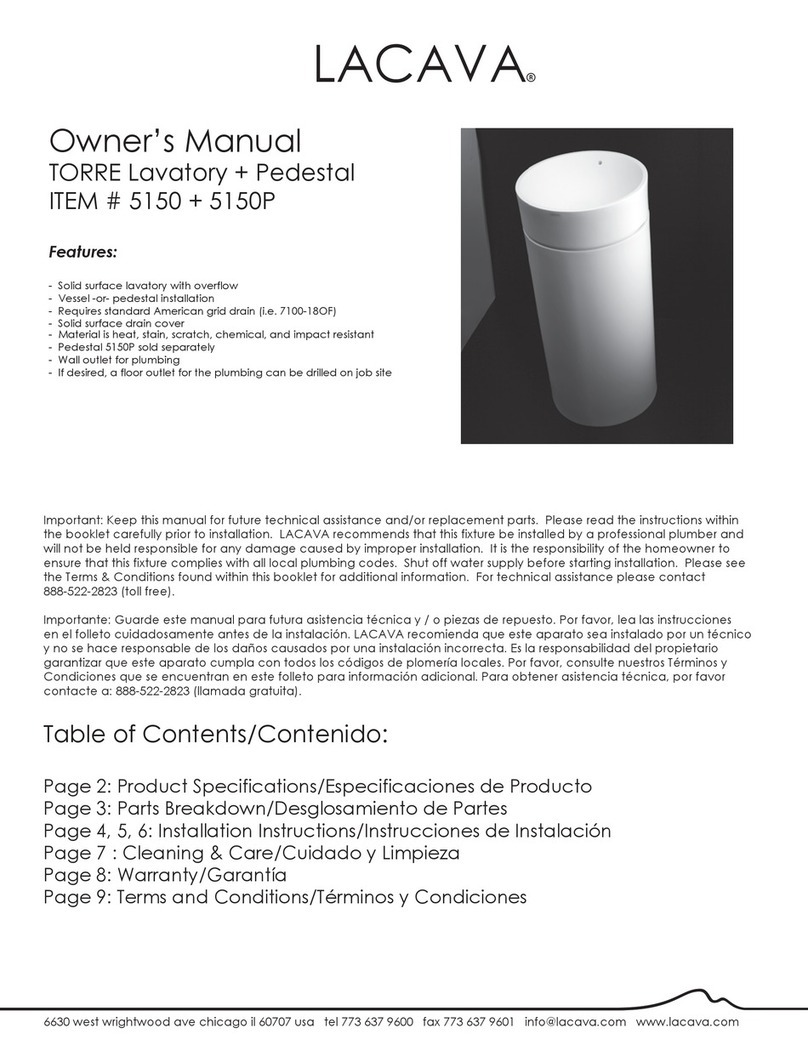 LACAVA®

Owner's Manual
TORRE Lavatory + Pedestal
ITEM # 5150 + 5150P

Features:

- Solid surface lavatory with overflow
- Vessel -or- pedestal installation
- Requires standard American grid drain (i.e. 7100-18OF)
- Solid surface drain cover
- Material is heat, stain, scratch, chemical, and impact resistant
- Pedestal 5150P sold separately
- Wall outlet for plumbing
- If desired, a floor outlet for the plumbing can be drilled on job site

Important: Keep this manual for future technical assistance and/or replacement parts. Please read the instructions within the booklet carefully prior to installation. LACAVA recommends that this fixture be installed by a professional plumber and will not be held responsible for any damage caused by improper installation. It is the responsibility of the homeowner to ensure that this fixture complies with all local plumbing codes. Shut off water supply before starting installation. Please see the Terms & Conditions found within this booklet for additional information. For technical assistance please contact 888-522-2823 (toll free).

Importante: Guarde este manual para futura asistencia técnica y / o piezas de repuesto. Por favor, lea las instrucciones en el folleto cuidadosamente antes de la instalación. LACAVA recomienda que este aparato sea instalado por un técnico y no se hace responsable de los daños causados por una instalación incorrecta. Es la responsabilidad del propietario garantizar que este aparato cumpla con todos los códigos de plomería locales. Por favor, consulte nuestros Términos y Condiciones que se encuentran en este folleto para información adicional. Para obtener asistencia técnica, por favor contacte a: 888-522-2823 (llamada gratuita).

Table of Contents/Contenido:

Page 2: Product Specifications/Especificaciones de Producto
Page 3: Parts Breakdown/Desglosamiento de Partes
Page 4, 5, 6: Installation Instructions/Instrucciones de Instalación
Page 7 : Cleaning & Care/Cuidado y Limpieza
Page 8: Warranty/Garantía
Page 9: Terms and Conditions/Términos y Condiciones

6630 west wrightwood ave chicago il 60707 usa tel 773 637 9600 fax 773 637 9601 info@lacava.com www.lacava.com